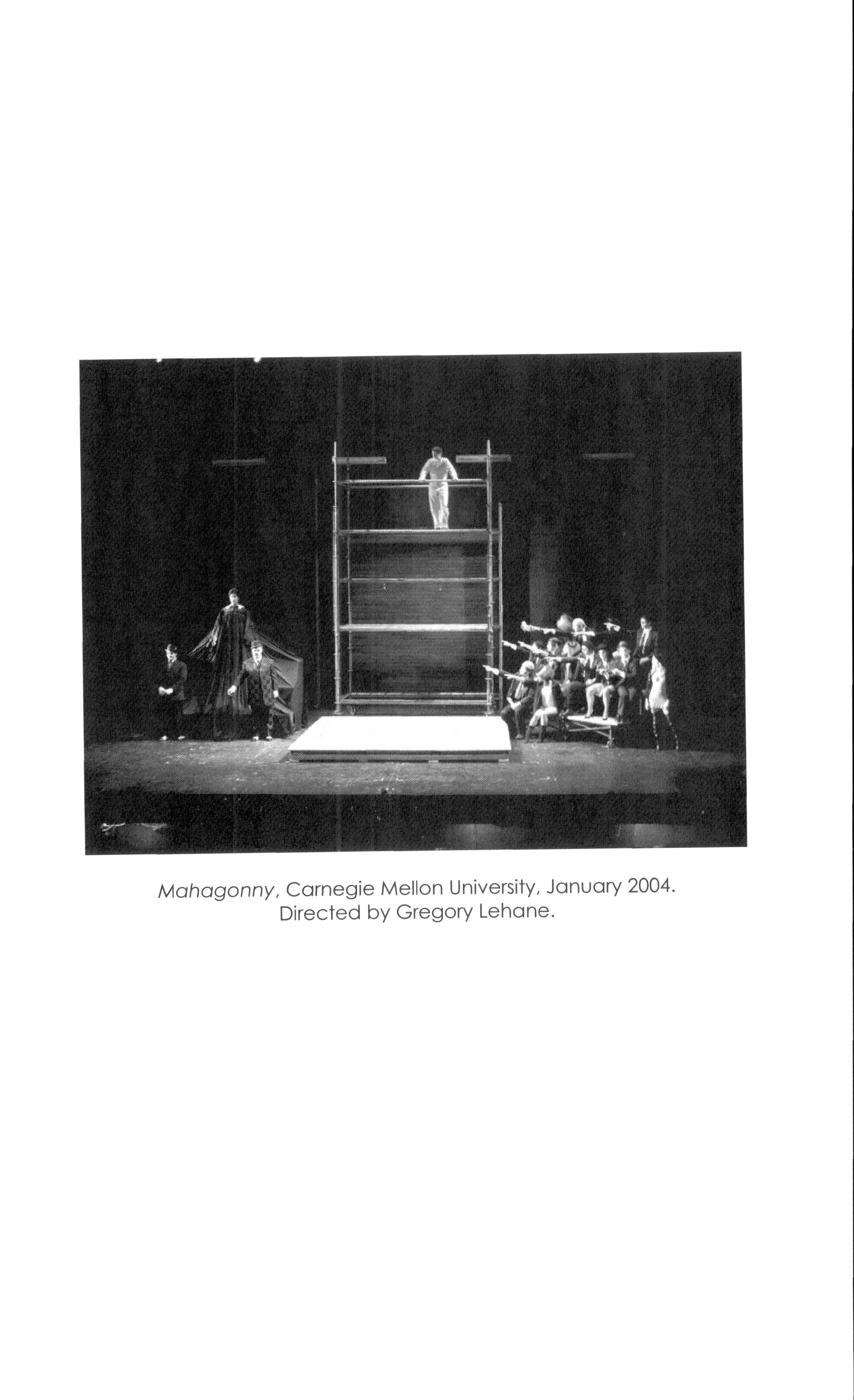 Mahagonny, Carnegie Mellon University, January 2004.
Directed by Gregory Lehane.